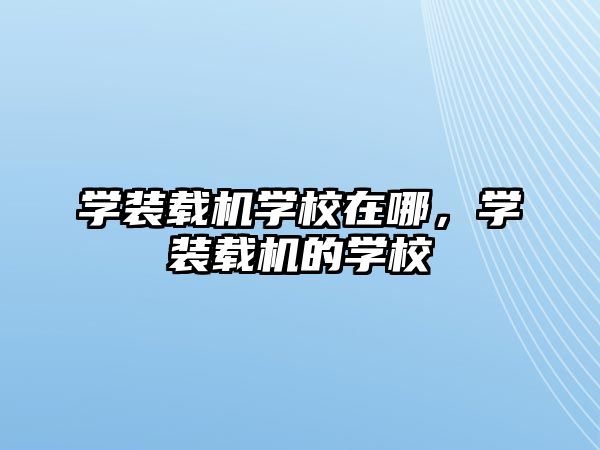 学装载机学校在哪，学装载机的学校